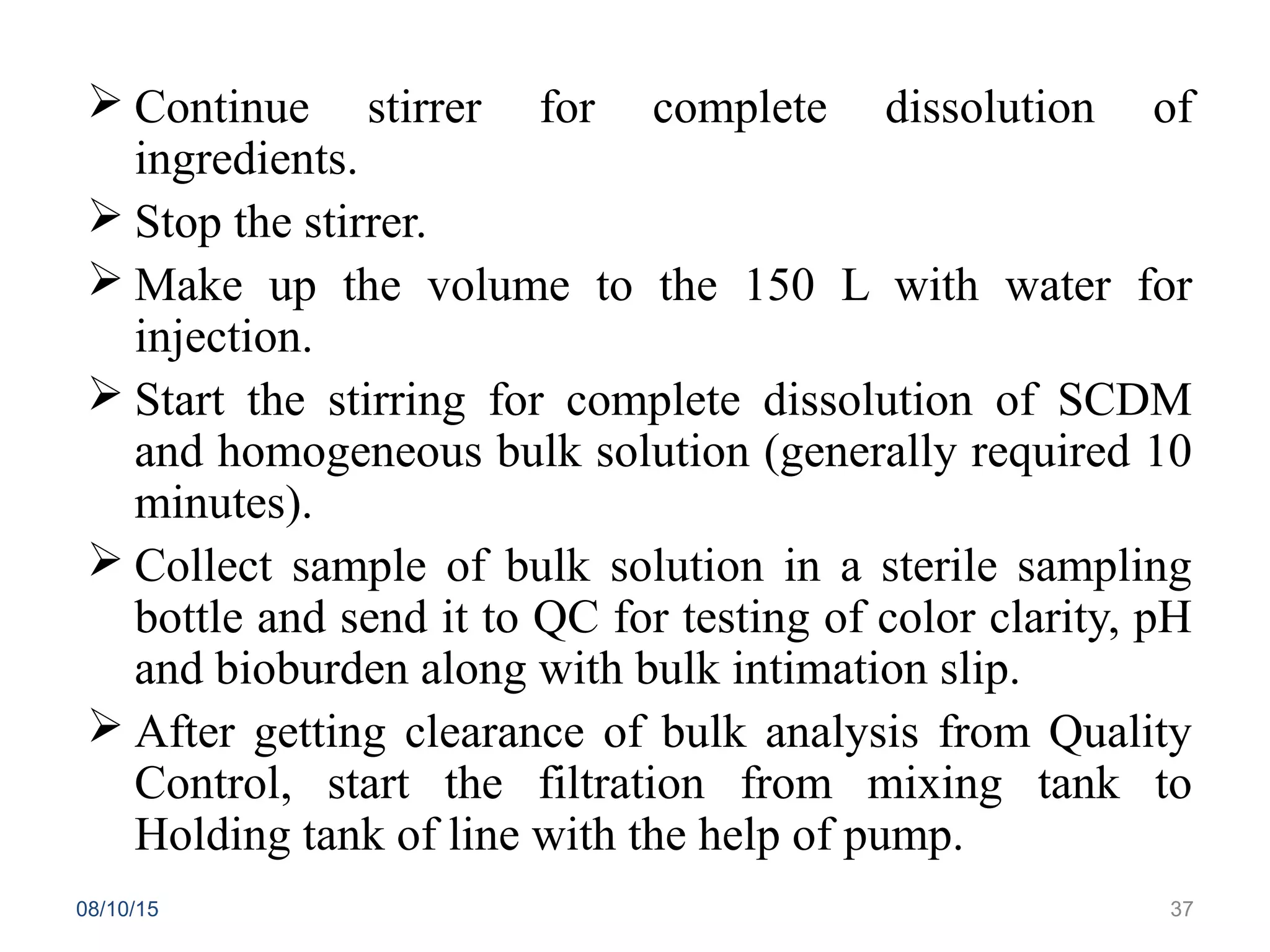 ➢ Continue stirrer for complete dissolution of ingredients.

➢ Stop the stirrer.

➢ Make up the volume to the 150 L with water for injection.

➢ Start the stirring for complete dissolution of SCDM and homogeneous bulk solution (generally required 10 minutes).

➢ Collect sample of bulk solution in a sterile sampling bottle and send it to QC for testing of color clarity, pH and bioburden along with bulk intimation slip.

➢ After getting clearance of bulk analysis from Quality Control, start the filtration from mixing tank to Holding tank of line with the help of pump.

08/10/15

37